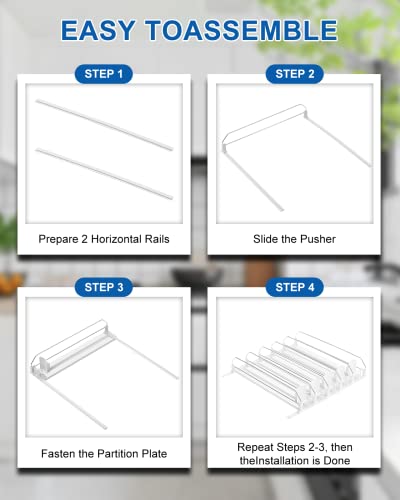 EASY TOASSEMBLE

STEP 1

Prepare 2 Horizontal Rails

STEP 2

Slide the Pusher

STEP 3

Fasten the Partition Plate

STEP 4

Repeat Steps 2-3, then theInstallation is Done